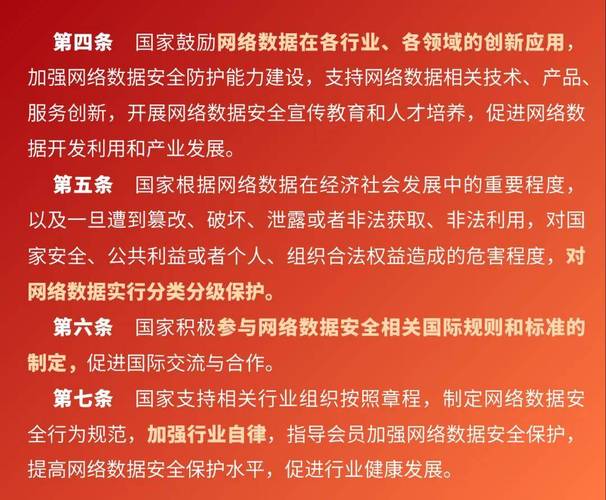 第四条　国家鼓励网络数据在各行业、各领域的创新应用，加强网络数据安全防护能力建设，支持网络数据相关技术、产品、服务创新，开展网络数据安全宣传教育和人才培养，促进网络数据开发利用和产业发展。

第五条　国家根据网络数据在经济社会发展中的重要程度，以及一旦遭到篡改、破坏、泄露或者非法获取、非法利用，对国家安全、公共利益或者个人、组织合法权益造成的危害程度，对网络数据实行分类分级保护。

第六条　国家积极参与网络数据安全相关国际规则和标准的制定，促进国际交流与合作。

第七条　国家支持相关行业组织按照章程，制定网络数据安全行为规范，加强行业自律，指导会员加强网络数据安全保护，提高网络数据安全保护水平，促进行业健康发展。